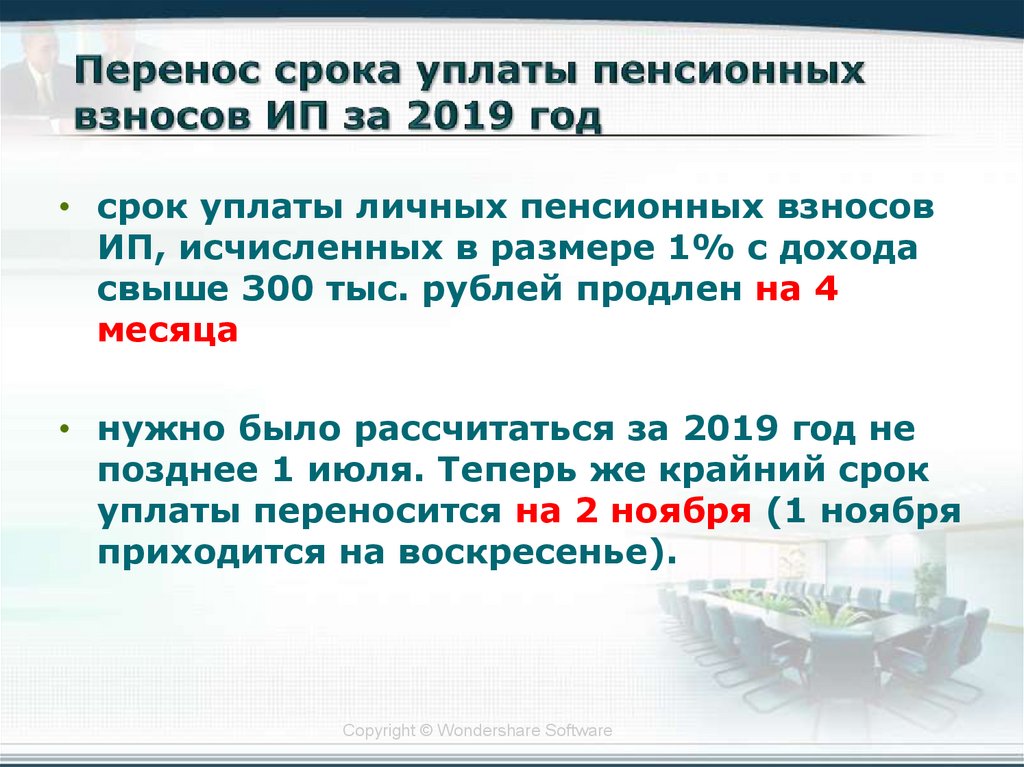 Перенос срока уплаты пенсионных взносов ИП за 2019 год

• срок уплаты личных пенсионных взносов ИП, исчисленных в размере 1% с дохода свыше 300 тыс. рублей продлен на 4 месяца

• нужно было рассчитаться за 2019 год не позднее 1 июля. Теперь же крайний срок уплаты переносится на 2 ноября (1 ноября приходится на воскресенье).

Copyright © Wondershare Software